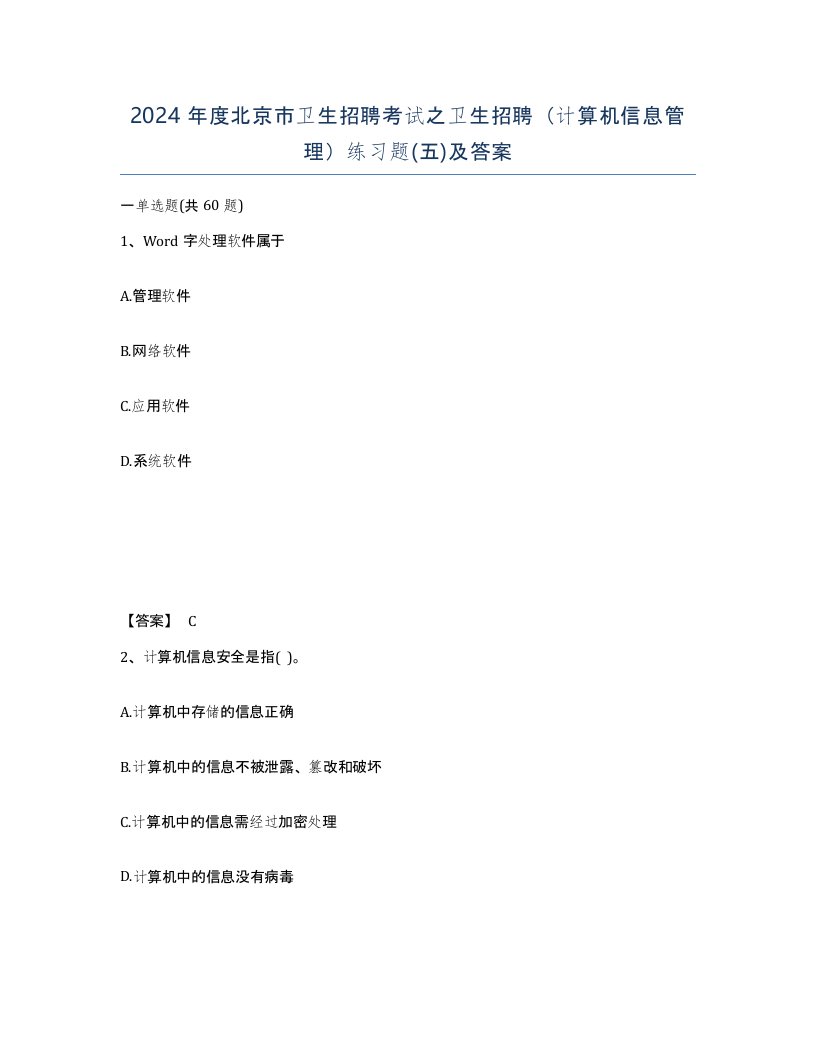 2024 年度北京市卫生招聘考试之卫生招聘（计算机信息管理）练习题(五)及答案

一单选题(共 60 题)

1、Word 字处理软件属于

A.管理软件

B.网络软件

C.应用软件

D.系统软件

【答案】 C

2、计算机信息安全是指( )。

A.计算机中存储的信息正确

B.计算机中的信息不被泄露、篡改和破坏

C.计算机中的信息需经过加密处理

D.计算机中的信息没有病毒